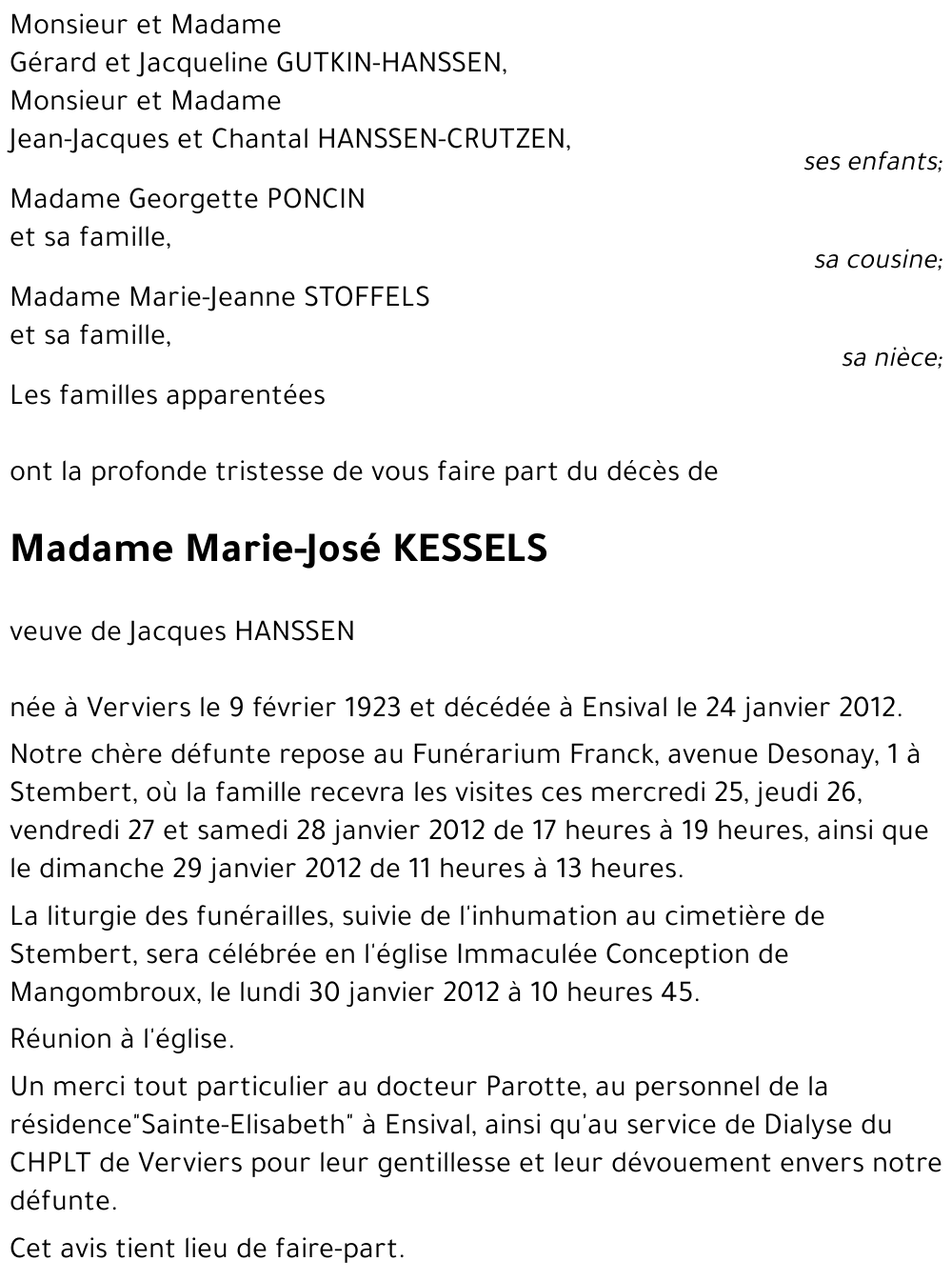 Monsieur et Madame
Gérard et Jacqueline GUTKIN-HANSSEN,
Monsieur et Madame
Jean-Jacques et Chantal HANSSEN-CRUTZEN,

ses enfants;

Madame Georgette PONCIN
et sa famille,

sa cousine;

Madame Marie-Jeanne STOFFELS
et sa famille,

sa nièce;

Les familles apparentées

ont la profonde tristesse de vous faire part du décès de

Madame Marie-José KESSELS

veuve de Jacques HANSSEN

née à Verviers le 9 février 1923 et décédée à Ensival le 24 janvier 2012.

Notre chère défunte repose au Funérarium Franck, avenue Desonay, 1 à Stembert, où la famille recevra les visites ces mercredi 25, jeudi 26, vendredi 27 et samedi 28 janvier 2012 de 17 heures à 19 heures, ainsi que le dimanche 29 janvier 2012 de 11 heures à 13 heures.

La liturgie des funérailles, suivie de l'inhumation au cimetière de Stembert, sera célébrée en l'église Immaculée Conception de Mangombroux, le lundi 30 janvier 2012 à 10 heures 45.

Réunion à l'église.

Un merci tout particulier au docteur Parotte, au personnel de la résidence"Sainte-Elisabeth" à Ensival, ainsi qu'au service de Dialyse du CHPLT de Verviers pour leur gentillesse et leur dévouement envers notre défunte.

Cet avis tient lieu de faire-part.